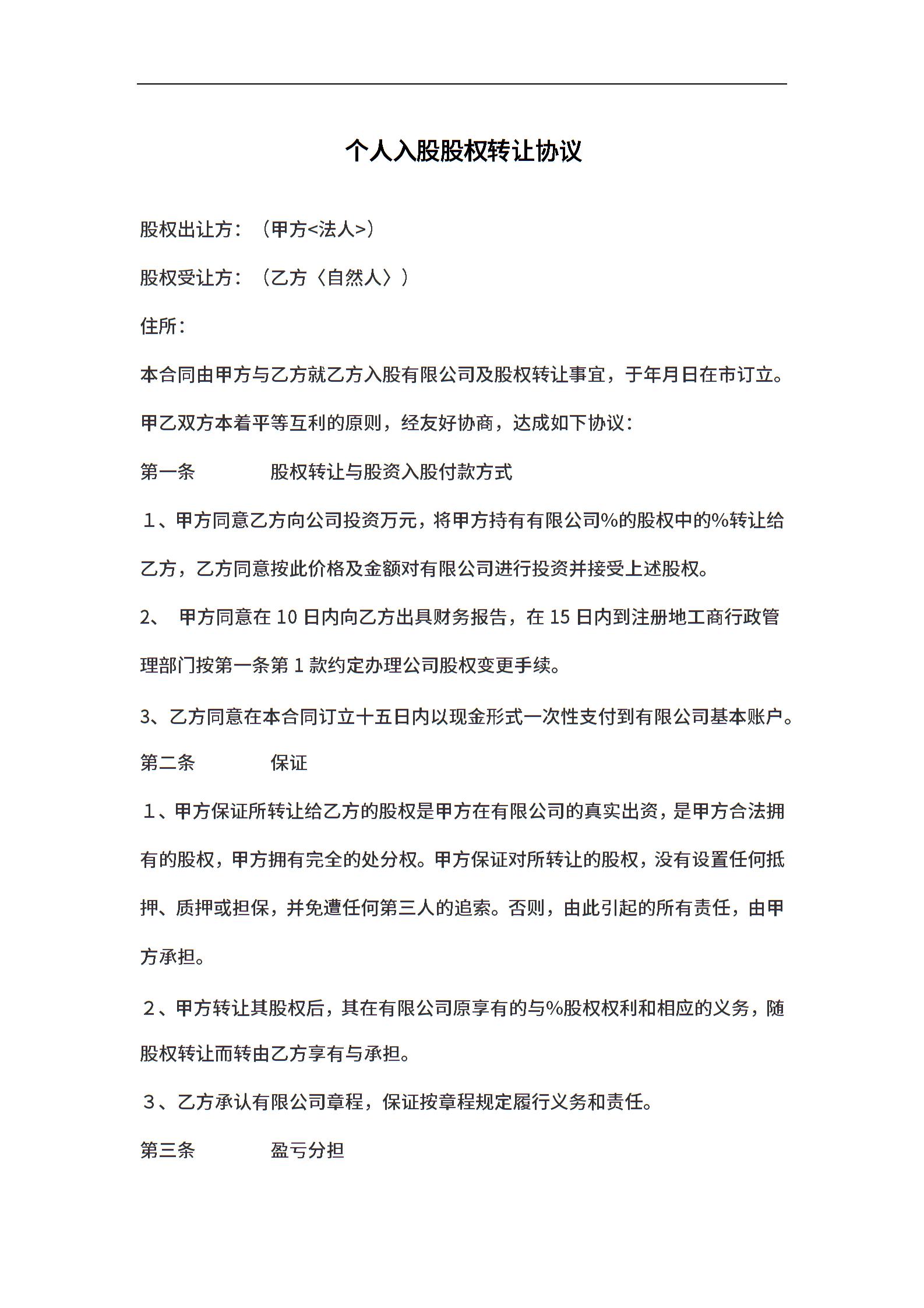 个人入股股权转让协议

股权出让方：（甲方<法人>）

股权受让方：（乙方〈自然人〉）

住所：

本合同由甲方与乙方就乙方入股有限公司及股权转让事宜，于年月日在市订立。

甲乙双方本着平等互利的原则，经友好协商，达成如下协议：

第一条　　股权转让与股资入股付款方式

１、甲方同意乙方向公司投资万元，将甲方持有有限公司%的股权中的%转让给乙方，乙方同意按此价格及金额对有限公司进行投资并接受上述股权。

2、 甲方同意在 10 日内向乙方出具财务报告，在 15 日内到注册地工商行政管理部门按第一条第 1 款约定办理公司股权变更手续。

3、乙方同意在本合同订立十五日内以现金形式一次性支付到有限公司基本账户。

第二条　　保证

１、甲方保证所转让给乙方的股权是甲方在有限公司的真实出资，是甲方合法拥有的股权，甲方拥有完全的处分权。甲方保证对所转让的股权，没有设置任何抵押、质押或担保，并免遭任何第三人的追索。否则，由此引起的所有责任，由甲方承担。

２、甲方转让其股权后，其在有限公司原享有的与%股权权利和相应的义务，随股权转让而转由乙方享有与承担。

３、乙方承认有限公司章程，保证按章程规定履行义务和责任。

第三条　　盈亏分担